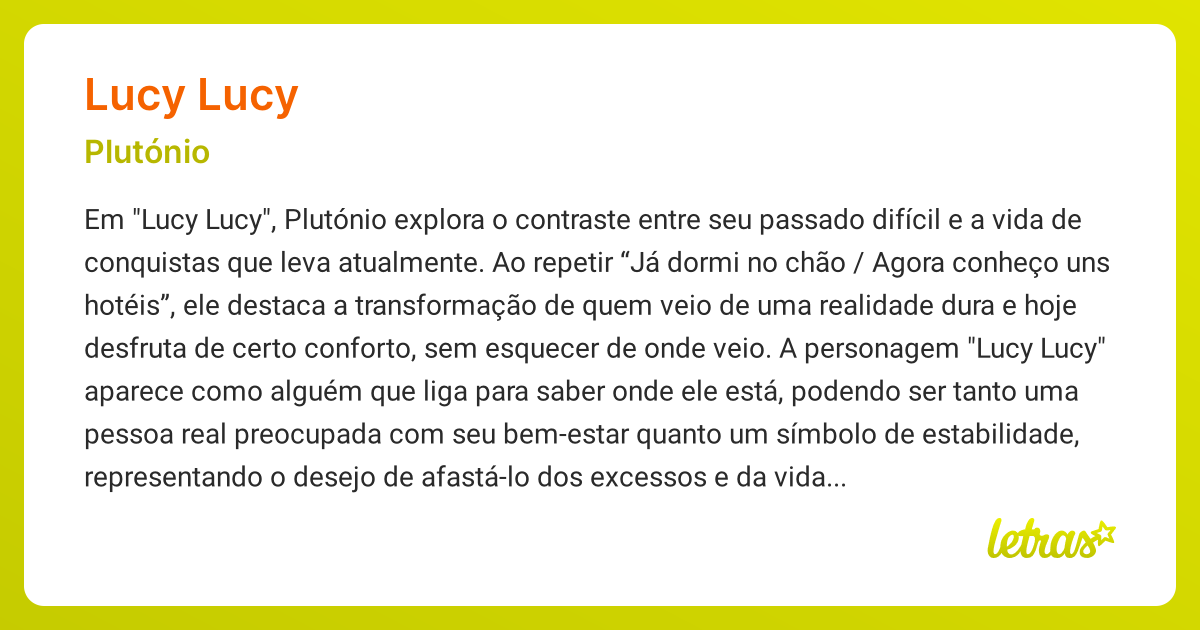 Lucy Lucy

Plutónio

Em "Lucy Lucy", Plutónio explora o contraste entre seu passado difícil e a vida de conquistas que leva atualmente. Ao repetir “Já dormi no chão / Agora conheço uns hotéis”, ele destaca a transformação de quem veio de uma realidade dura e hoje desfruta de certo conforto, sem esquecer de onde veio. A personagem "Lucy Lucy" aparece como alguém que liga para saber onde ele está, podendo ser tanto uma pessoa real preocupada com seu bem-estar quanto um símbolo de estabilidade, representando o desejo de afastá-lo dos excessos e da vida...

letras